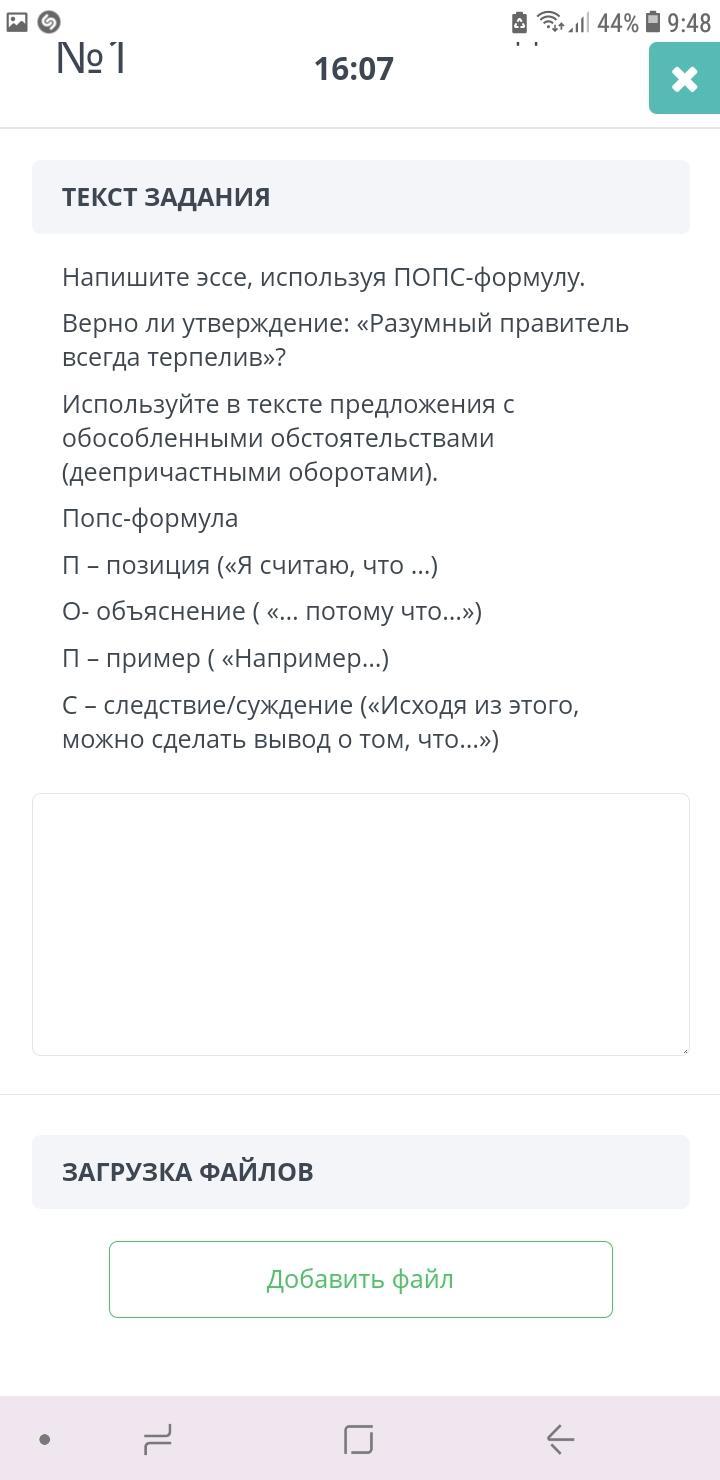 44% 9:48

№1

16:07

ТЕКСТ ЗАДАНИЯ

Напишите эссе, используя ПОПС-формулу.

Верно ли утверждение: «Разумный правитель всегда терпелив»?

Используйте в тексте предложения с обособленными обстоятельствами (деепричастными оборотами).

Попс-формула

П – позиция («Я считаю, что ...)

О- объяснение ( «... потому что...»)

П – пример ( «Например...)

С – следствие/суждение («Исходя из этого, можно сделать вывод о том, что...»)

ЗАГРУЗКА ФАЙЛОВ

Добавить файл